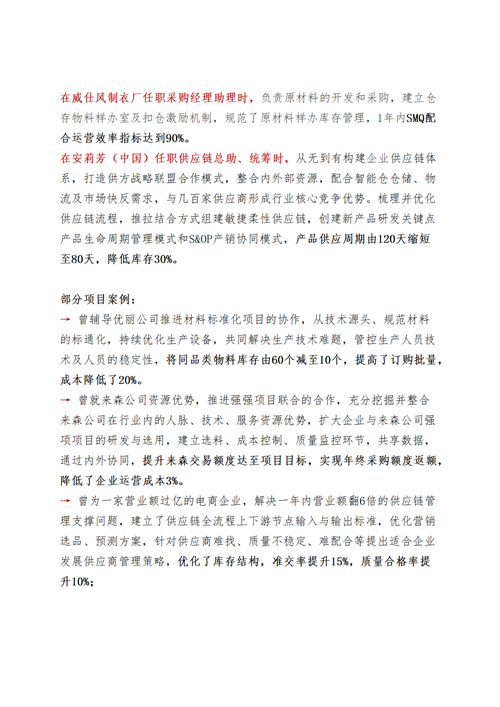 在威仕风制衣厂任职采购经理助理时，负责原材料的开发和采购，建立仓存物料样办室及扣仓激励机制，规范了原材料样办库存管理，1年内SMQ配合运营效率指标达到90%。
在安莉芳（中国）任职供应链总助、统筹时，从无到有构建企业供应链体系，打造供方战略联盟合作模式，整合内外部资源，配合智能仓仓储、物流及市场快反需求，与几百家供应商形成行业核心竞争优势。梳理并优化供应链流程，推拉结合方式组建敏捷柔性供应链，创建新产品研发关键点产品生命周期管理模式和S&OP产销协同模式，产品供应周期由120天缩短至80天，降低库存30%。

部分项目案例：
→ 曾辅导优丽公司推进材料标准化项目的协作，从技术源头、规范材料的标通化，持续优化生产设备，共同解决生产技术难题，管控生产人员技术及人员的稳定性，将同品类物料库存由60个减至10个，提高了订购批量，成本降低了20%。
→ 曾就来森公司资源优势，推进强强项目联合的合作，充分挖掘并整合来森公司在行业内的人脉、技术、服务资源优势，扩大企业与来森公司强项项目的研发与选用，建立选料、成本控制、质量监控环节，共享数据，通过内外协同，提升来森交易额度达至项目目标，实现年终采购额度返额，降低了企业运营成本3%。
→ 曾为一家营业额过亿的电商企业，解决一年内营业额翻6倍的供应链管理支撑问题，建立了供应链全流程上下游节点输入与输出标准，优化营销选品、预测方案，针对供应商难找、质量不稳定、难配合等提出适合企业发展供应商管理策略，优化了库存结构，准交率提升15%，质量合格率提升10%；